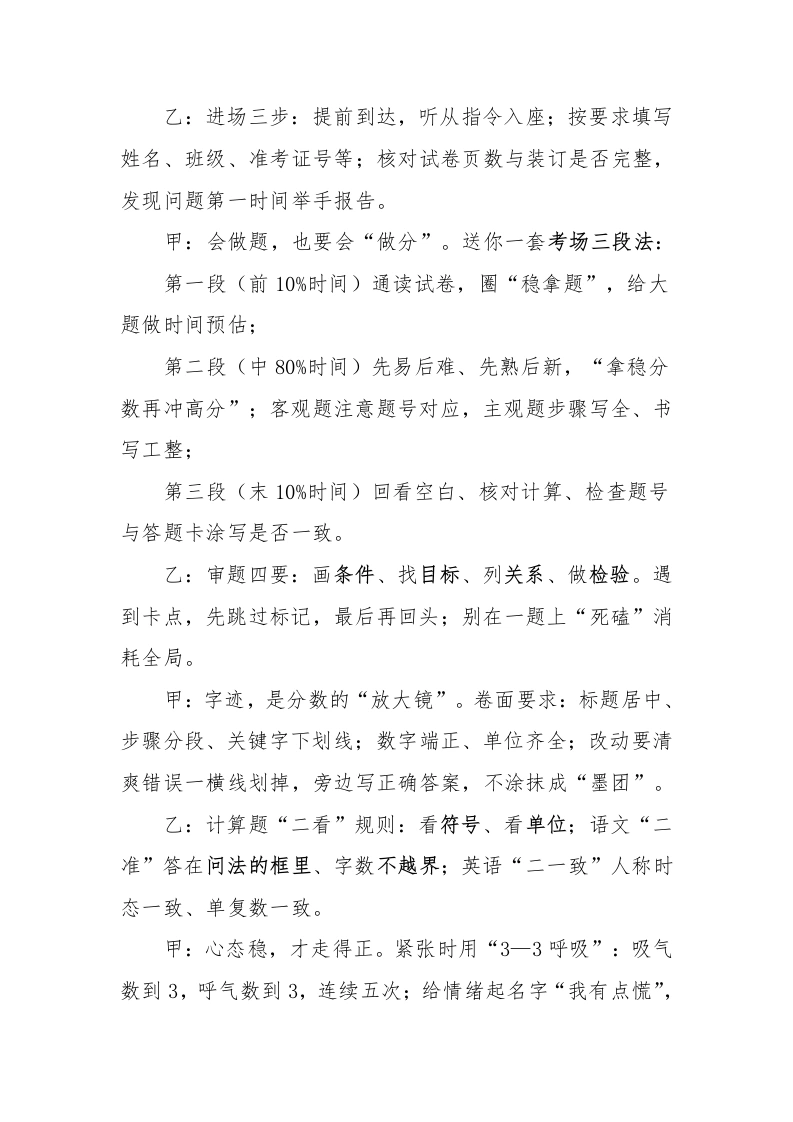 乙：进场三步：提前到达，听从指令入座；按要求填写姓名、班级、准考证号等；核对试卷页数与装订是否完整，发现问题第一时间举手报告。

甲：会做题，也要会“做分”。送你一套考场三段法：

第一段（前 10%时间）通读试卷，圈“稳拿题”，给大题做时间预估；

第二段（中 80%时间）先易后难、先熟后新，“拿稳分数再冲高分”；客观题注意题号对应，主观题步骤写全、书写工整；

第三段（末 10%时间）回看空白、核对计算、检查题号与答题卡涂写是否一致。

乙：审题四要：画条件、找目标、列关系、做检验。遇到卡点，先跳过标记，最后再回头；别在一题上“死磕”消耗全局。

甲：字迹，是分数的“放大镜”。卷面要求：标题居中、步骤分段、关键字下划线；数字端正、单位齐全；改动要清爽错误一横线划掉，旁边写正确答案，不涂抹成“墨团”。

乙：计算题“二看”规则：看符号、看单位；语文“二准”答在问法的框里、字数不越界；英语“二一致”人称时态一致、单复数一致。

甲：心态稳，才走得正。紧张时用“3—3 呼吸”：吸气数到 3，呼气数到 3，连续五次；给情绪起名字“我有点慌”，